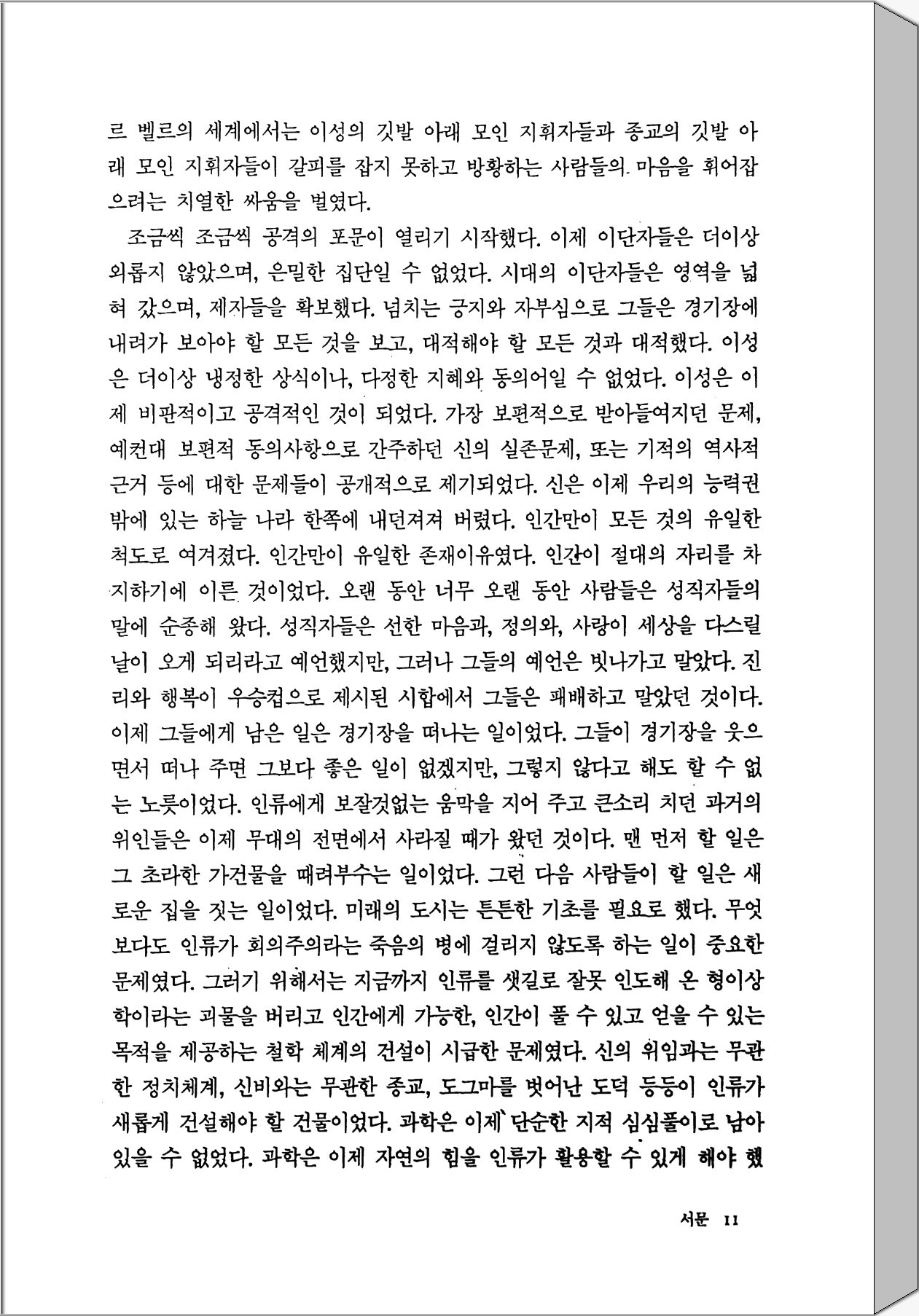 르 벨르의 세계에서는 이성의 깃발 아래 모인 지휘자들과 종교의 깃발 아래 모인 지휘자들이 갈피를 잡지 못하고 방황하는 사람들의 마음을 휘어잡으려는 치열한 싸움을 벌였다.

조금씩 조금씩 공격의 포문이 열리기 시작했다. 이제 이단자들은 더이상 외롭지 않았으며, 은밀한 집단일 수 없었다. 시대의 이단자들은 영역을 넓혀 갔으며, 제자들을 확보했다. 넘치는 긍지와 자부심으로 그들은 경기장에 내려가 보아야 할 모든 것을 보고, 대적해야 할 모든 것과 대적했다. 이성은 더이상 냉정한 상식이나, 다정한 지혜와 동의어일 수 없었다. 이성은 이제 비판적이고 공격적인 것이 되었다. 가장 보편적으로 받아들여지던 문제, 예컨대 보편적 동의사항으로 간주하던 신의 실존문제, 또는 기적의 역사적 근거 등에 대한 문제들이 공개적으로 제기되었다. 신은 이제 우리의 능력권 밖에 있는 하늘 나라 한쪽에 내던져져 버렸다. 인간만이 모든 것의 유일한 척도로 여겨졌다. 인간만이 유일한 존재이유였다. 인간이 절대의 자리를 차지하기에 이른 것이었다. 오랜 동안 너무 오랜 동안 사람들은 성직자들의 말에 순종해 왔다. 성직자들은 선한 마음과, 정의와, 사랑이 세상을 다스릴 날이 오게 되리라고 예언했지만, 그러나 그들의 예언은 빗나가고 말았다. 진리와 행복이 우승컵으로 제시된 시합에서 그들은 패배하고 말았던 것이다. 이제 그들에게 남은 일은 경기장을 떠나는 일이었다. 그들이 경기장을 웃으면서 떠나 주면 그보다 좋은 일이 없겠지만, 그렇지 않다고 해도 할 수 없는 노릇이었다. 인류에게 보잘것없는 움막을 지어 주고 큰소리 치던 과거의 위인들은 이제 무대의 전면에서 사라질 때가 왔던 것이다. 맨 먼저 할 일은 그 초라한 가건물을 때려부수는 일이었다. 그런 다음 사람들이 할 일은 새로운 집을 짓는 일이었다. 미래의 도시는 튼튼한 기초를 필요로 했다. 무엇보다도 인류가 회의주의라는 죽음의 병에 걸리지 않도록 하는 일이 중요한 문제였다. 그러기 위해서는 지금까지 인류를 샛길로 잘못 인도해 온 형이상학이라는 괴물을 버리고 인간에게 가능한, 인간이 풀 수 있고 얻을 수 있는 목적을 제공하는 철학 체계의 건설이 시급한 문제였다. 신의 위임과는 무관한 정치체계, 신비와는 무관한 종교, 도그마를 벗어난 도덕 등등이 인류가 새롭게 건설해야 할 건물이었다. 과학은 이제 단순한 지적 심심풀이로 남아 있을 수 없었다. 과학은 이제 자연의 힘을 인류가 활용할 수 있게 해야 했

서문 11